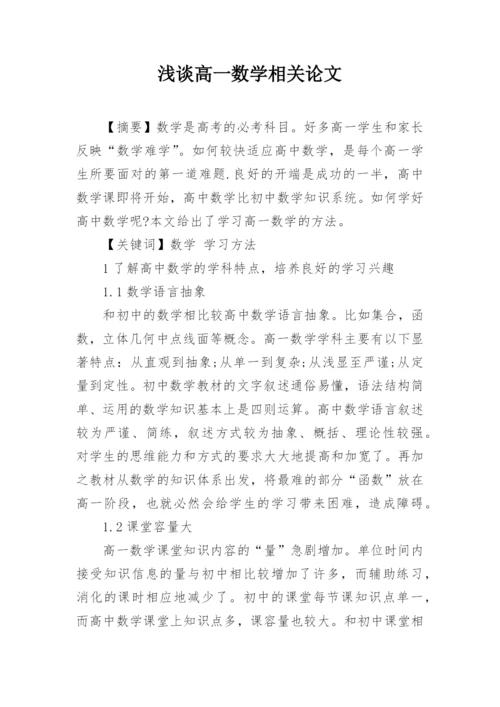 浅谈高一数学相关论文

【摘要】数学是高考的必考科目。好多高一学生和家长反映“数学难学”。如何较快适应高中数学，是每个高一学生所要面对的第一道难题.良好的开端是成功的一半，高中数学课即将开始，高中数学比初中数学知识系统。如何学好高中数学呢?本文给出了学习高一数学的方法。

【关键词】数学 学习方法

1 了解高中数学的学科特点，培养良好的学习兴趣

1.1 数学语言抽象

和初中的数学相比较高中数学语言抽象。比如集合，函数，立体几何中点线面等概念。高一数学学科主要有以下显著特点：从直观到抽象;从单一到复杂;从浅显至严谨;从定量到定性。初中数学教材的文字叙述通俗易懂，语法结构简单、运用的数学知识基本上是四则运算。高中数学语言叙述较为严谨、简练，叙述方式较为抽象、概括、理论性较强。对学生的思维能力和方式的要求大大地提高和加宽了。再加之教材从数学的知识体系出发，将最难的部分“函数”放在高一阶段，也就必然会给学生的学习带来困难，造成障碍。

1.2 课堂容量大

高一数学课堂知识内容的“量”急剧增加。单位时间内接受知识信息的量与初中相比较增加了许多，而辅助练习，消化的课时相应地减少了。初中的课堂每节课知识点单一，而高中数学课堂上知识点多，课容量也较大。和初中课堂相